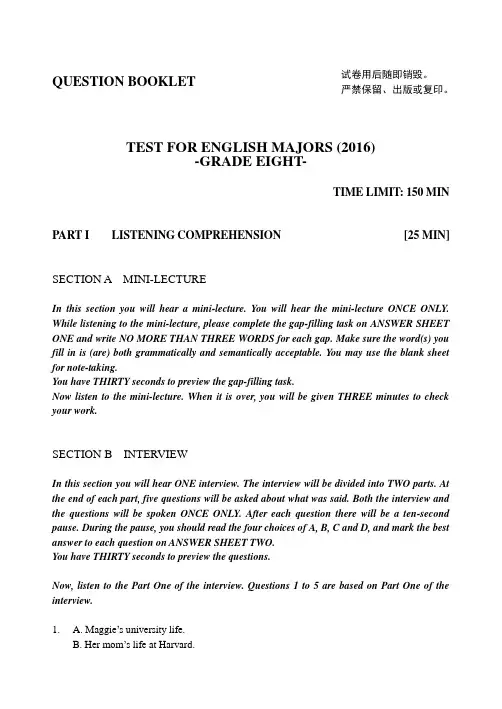 QUESTION BOOKLET

试卷用后随即销毁。
严禁保留、出版或复印。

TEST FOR ENGLISH MAJORS (2016)
-GRADE EIGHT-

TIME LIMIT: 150 MIN

PART I LISTENING COMPREHENSION [25 MIN]

SECTION A MINI-LECTURE

In this section you will hear a mini-lecture. You will hear the mini-lecture ONCE ONLY. While listening to the mini-lecture, please complete the gap-filling task on ANSWER SHEET ONE and write NO MORE THAN THREE WORDS for each gap. Make sure the word(s) you fill in is (are) both grammatically and semantically acceptable. You may use the blank sheet for note-taking.
You have THIRTY seconds to preview the gap-filling task.
Now listen to the mini-lecture. When it is over, you will be given THREE minutes to check your work.

SECTION B INTERVIEW

In this section you will hear ONE interview. The interview will be divided into TWO parts. At the end of each part, five questions will be asked about what was said. Both the interview and the questions will be spoken ONCE ONLY. After each question there will be a ten-second pause. During the pause, you should read the four choices of A, B, C and D, and mark the best answer to each question on ANSWER SHEET TWO.
You have THIRTY seconds to preview the questions.

Now, listen to the Part One of the interview. Questions 1 to 5 are based on Part One of the interview.

1. A. Maggie's university life.
B. Her mom's life at Harvard.